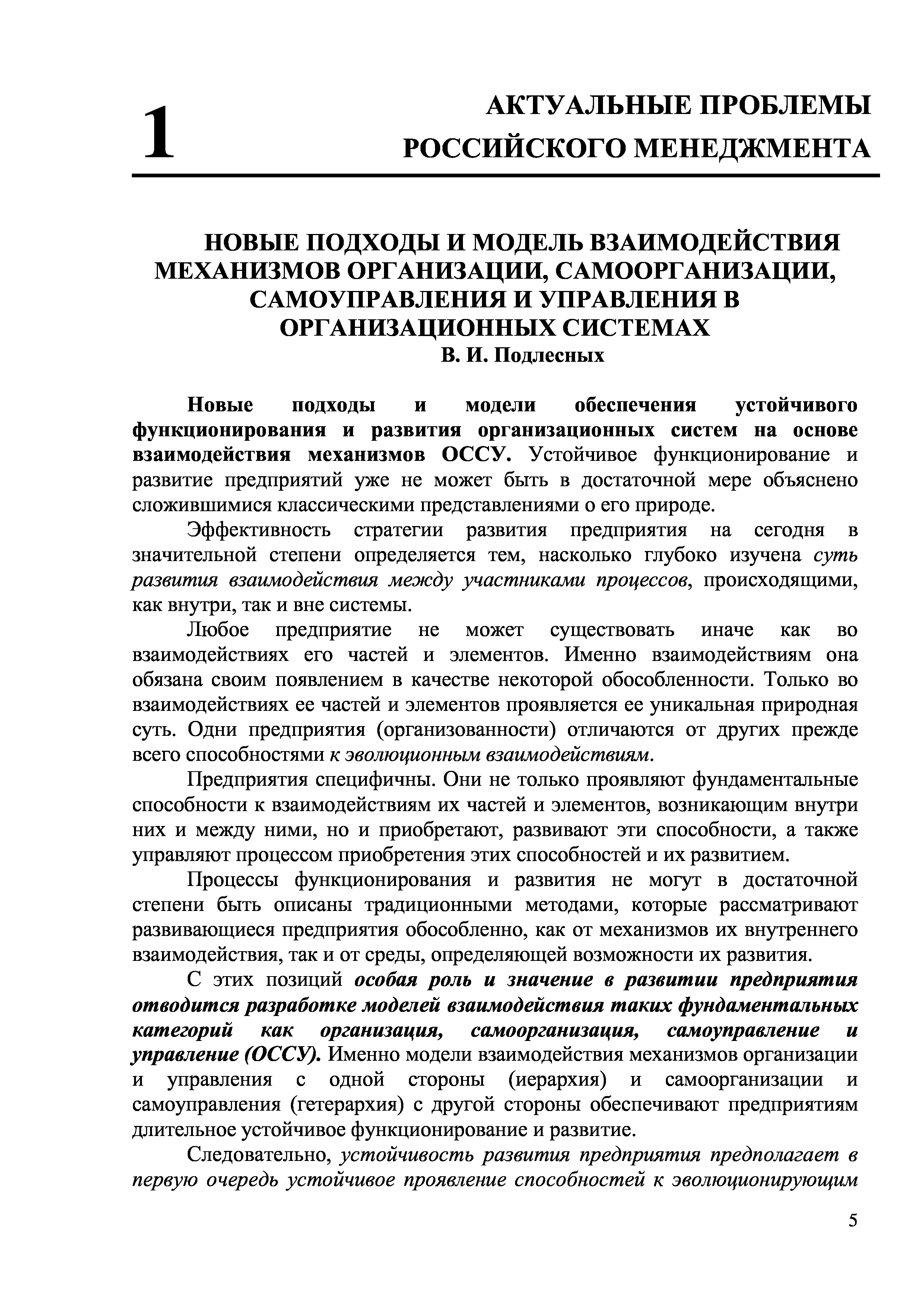 1

АКТУАЛЬНЫЕ ПРОБЛЕМЫ РОССИЙСКОГО МЕНЕДЖМЕНТА

НОВЫЕ ПОДХОДЫ И МОДЕЛЬ ВЗАИМОДЕЙСТВИЯ МЕХАНИЗМОВ ОРГАНИЗАЦИИ, САМООРГАНИЗАЦИИ, САМОУПРАВЛЕНИЯ И УПРАВЛЕНИЯ В ОРГАНИЗАЦИОННЫХ СИСТЕМАХ
В. И. Подлесных

Новые подходы и модели обеспечения устойчивого функционирования и развития организационных систем на основе взаимодействия механизмов ОССУ. Устойчивое функционирование и развитие предприятий уже не может быть в достаточной мере объяснено сложившимися классическими представлениями о его природе.

Эффективность стратегии развития предприятия на сегодня в значительной степени определяется тем, насколько глубоко изучена суть развития взаимодействия между участниками процессов, происходящими, как внутри, так и вне системы.

Любое предприятие не может существовать иначе как во взаимодействиях его частей и элементов. Именно взаимодействиям она обязана своим появлением в качестве некоторой обособленности. Только во взаимодействиях ее частей и элементов проявляется ее уникальная природная суть. Одни предприятия (организованности) отличаются от других прежде всего способностями к эволюционным взаимодействиям.

Предприятия специфичны. Они не только проявляют фундаментальные способности к взаимодействиям их частей и элементов, возникающим внутри них и между ними, но и приобретают, развивают эти способности, а также управляют процессом приобретения этих способностей и их развитием.

Процессы функционирования и развития не могут в достаточной степени быть описаны традиционными методами, которые рассматривают развивающиеся предприятия обособленно, как от механизмов их внутреннего взаимодействия, так и от среды, определяющей возможности их развития.

С этих позиций особая роль и значение в развитии предприятия отводится разработке моделей взаимодействия таких фундаментальных категорий как организация, самоорганизация, самоуправление и управление (ОССУ). Именно модели взаимодействия механизмов организации и управления с одной стороны (иерархия) и самоорганизации и самоуправления (гетерархия) с другой стороны обеспечивают предприятиям длительное устойчивое функционирование и развитие.

Следовательно, устойчивость развития предприятия предполагает в первую очередь устойчивое проявление способностей к эволюционирующим

5